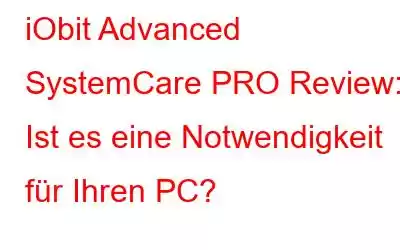 iObit Advanced SystemCare PRO Review: Ist es eine Notwendigkeit für Ihren PC?